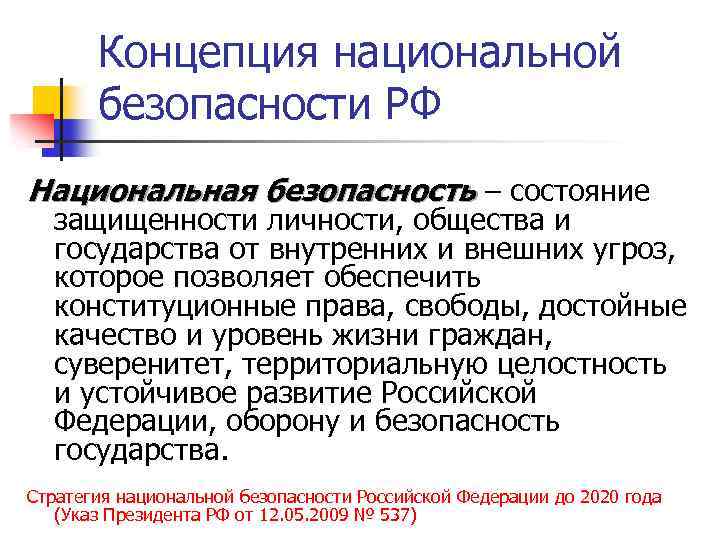 Концепция национальной безопасности РФ

Национальная безопасность – состояние защищенности личности, общества и государства от внутренних и внешних угроз, которое позволяет обеспечить конституционные права, свободы, достойные качество и уровень жизни граждан, суверенитет, территориальную целостность и устойчивое развитие Российской Федерации, оборону и безопасность государства.

Стратегия национальной безопасности Российской Федерации до 2020 года (Указ Президента РФ от 12.05.2009 № 537)